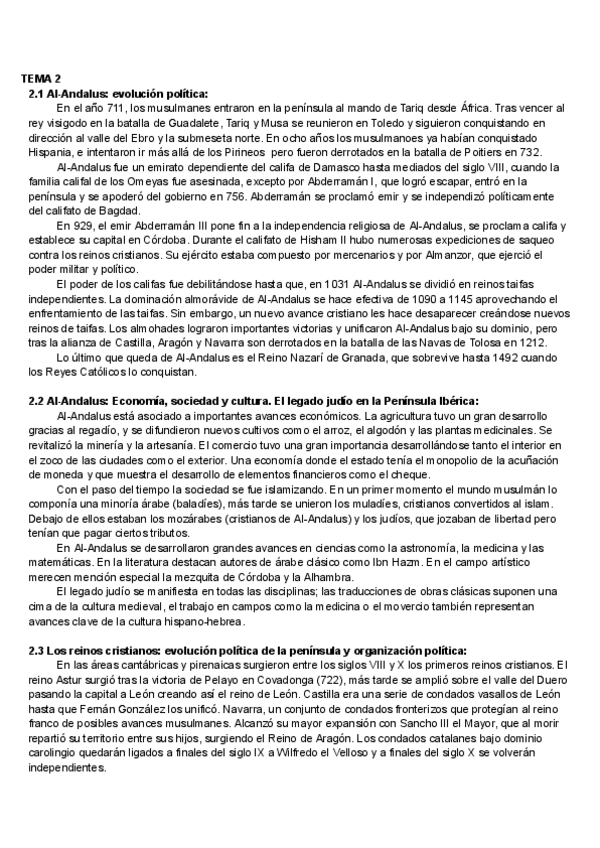 TEMA 2
2.1 Al-Andalus: evolución política:

En el año 711, los musulmanes entraron en la península al mando de Tariq desde África. Tras vencer al rey visigodo en la batalla de Guadalete, Tariq y Musa se reunieron en Toledo y siguieron conquistando en dirección al valle del Ebro y la submeseta norte. En ocho años los musulmanoes ya habían conquistado Hispania, e intentaron ir más allá de los Pirineos pero fueron derrotados en la batalla de Poitiers en 732.

Al-Andalus fue un emirato dependiente del califa de Damasco hasta mediados del siglo VIII, cuando la familia califal de los Omeyas fue asesinada, excepto por Abderramán I, que logró escapar, entró en la península y se apoderó del gobierno en 756. Abderramán se proclamó emir y se independizó políticamente del califato de Bagdad.

En 929, el emir Abderramán III pone fin a la independencia religiosa de Al-Andalus, se proclama califa y establece su capital en Córdoba. Durante el califato de Hisham II hubo numerosas expediciones de saqueo contra los reinos cristianos. Su ejército estaba compuesto por mercenarios y por Almanzor, que ejerció el poder militar y político.

El poder de los califas fue debilitándose hasta que, en 1031 Al-Andalus se dividió en reinos taifas independientes. La dominación almorávide de Al-Andalus se hace efectiva de 1090 a 1145 aprovechando el enfrentamiento de las taifas. Sin embargo, un nuevo avance cristiano les hace desaparecer creándose nuevos reinos de taifas. Los almohades lograron importantes victorias y unificaron Al-Andalus bajo su dominio, pero tras la alianza de Castilla, Aragón y Navarra son derrotados en la batalla de las Navas de Tolosa en 1212.

Lo último que queda de Al-Andalus es el Reino Nazarí de Granada, que sobrevive hasta 1492 cuando los Reyes Católicos lo conquistan.

2.2 Al-Andalus: Economía, sociedad y cultura. El legado judío en la Península Ibérica:

Al-Andalus está asociado a importantes avances económicos. La agricultura tuvo un gran desarrollo gracias al regadío, y se difundieron nuevos cultivos como el arroz, el algodón y las plantas medicinales. Se revitalizó la minería y la artesanía. El comercio tuvo una gran importancia desarrollándose tanto el interior en el zoco de las ciudades como el exterior. Una economía donde el estado tenía el monopolio de la acuñación de moneda y que muestra el desarrollo de elementos financieros como el cheque.

Con el paso del tiempo la sociedad se fue islamizando. En un primer momento el mundo musulmán lo componía una minoría árabe (baladíes), más tarde se unieron los muladíes, cristianos convertidos al islam. Debajo de ellos estaban los mozárabes (cristianos de Al-Andalus) y los judíos, que jozaban de libertad pero tenían que pagar ciertos tributos.

En Al-Andalus se desarrollaron grandes avances en ciencias como la astronomía, la medicina y las matemáticas. En la literatura destacan autores de árabe clásico como Ibn Hazm. En el campo artístico merecen mención especial la mezquita de Córdoba y la Alhambra.

El legado judío se manifiesta en todas las disciplinas; las traducciones de obras clásicas suponen una cima de la cultura medieval, el trabajo en campos como la medicina o el movercio también representan avances clave de la cultura hispano-hebrea.

2.3 Los reinos cristianos: evolución política de la península y organización política:

En las áreas cantábricas y pirenaicas surgieron entre los siglos VIII y X los primeros reinos cristianos. El reino Astur surgió tras la victoria de Pelayo en Covadonga (722), más tarde se amplió sobre el valle del Duero pasando la capital a León creando así el reino de León. Castilla era una serie de condados vasallos de León hasta que Fernán González los unificó. Navarra, un conjunto de condados fronterizos que protegían al reino franco de posibles avances musulmanes. Alcanzó su mayor expansión con Sancho III el Mayor, que al morir repartió su territorio entre sus hijos, surgiendo el Reino de Aragón. Los condados catalanes bajo dominio carolingio quedarán ligados a finales del siglo IX a Wilfredo el Velloso y a finales del siglo X se volverán independientes.